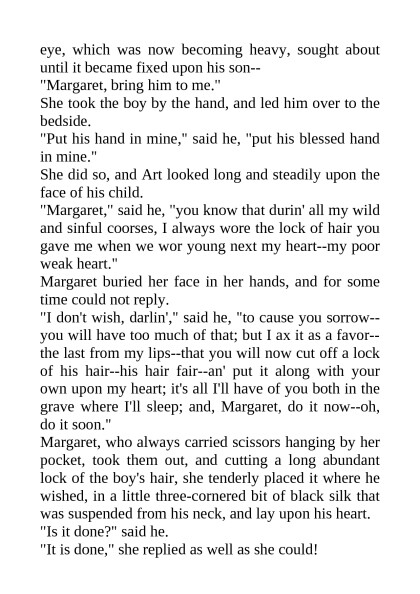 eye, which was now becoming heavy, sought about until it became fixed upon his son--

"Margaret, bring him to me."

She took the boy by the hand, and led him over to the bedside.

"Put his hand in mine," said he, "put his blessed hand in mine."

She did so, and Art looked long and steadily upon the face of his child.

"Margaret," said he, "you know that durin' all my wild and sinful coorses, I always wore the lock of hair you gave me when we wor young next my heart--my poor weak heart."

Margaret buried her face in her hands, and for some time could not reply.

"I don't wish, darlin'," said he, "to cause you sorrow--you will have too much of that; but I ax it as a favor--the last from my lips--that you will now cut off a lock of his hair--his hair fair--an' put it along with your own upon my heart; it's all I'll have of you both in the grave where I'll sleep; and, Margaret, do it now--oh, do it soon."

Margaret, who always carried scissors hanging by her pocket, took them out, and cutting a long abundant lock of the boy's hair, she tenderly placed it where he wished, in a little three-cornered bit of black silk that was suspended from his neck, and lay upon his heart.

"Is it done?" said he.

"It is done," she replied as well as she could!